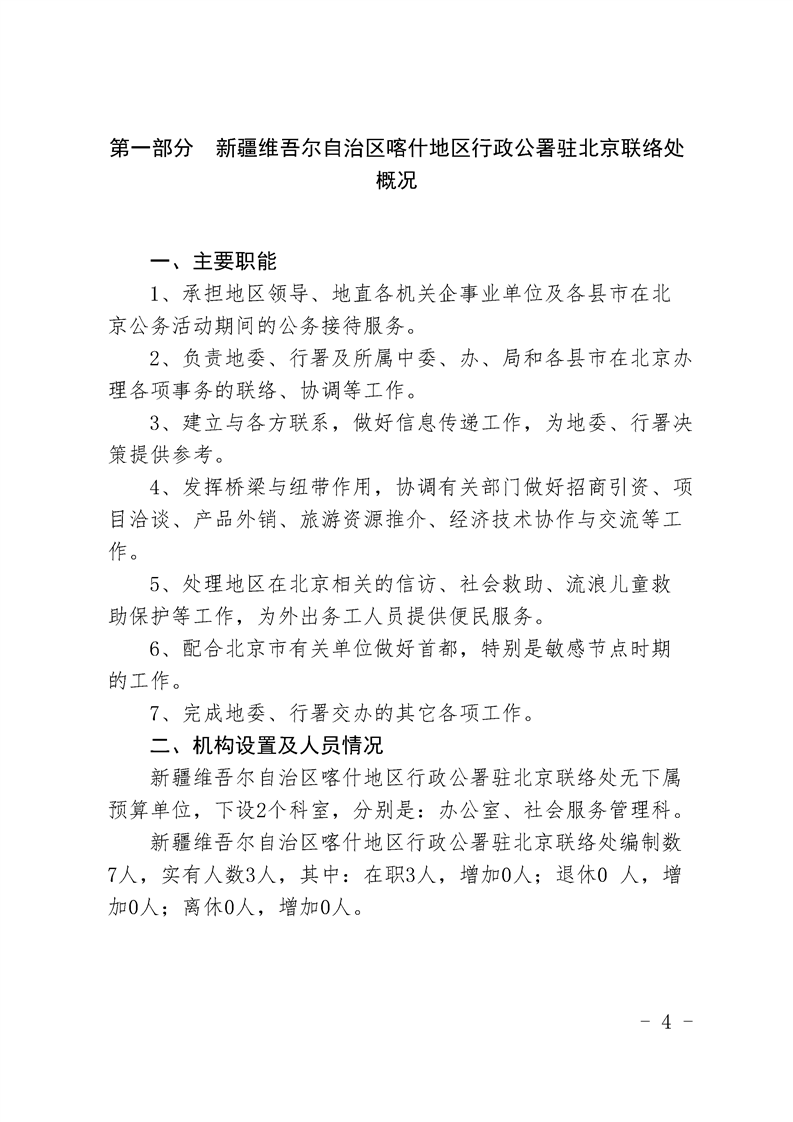 第一部分　新疆维吾尔自治区喀什地区行政公署驻北京联络处概况

一、主要职能

1、承担地区领导、地直各机关企事业单位及各县市在北京公务活动期间的公务接待服务。

2、负责地委、行署及所属中委、办、局和各县市在北京办理各项事务的联络、协调等工作。

3、建立与各方联系，做好信息传递工作，为地委、行署决策提供参考。

4、发挥桥梁与纽带作用，协调有关部门做好招商引资、项目洽谈、产品外销、旅游资源推介、经济技术协作与交流等工作。

5、处理地区在北京相关的信访、社会救助、流浪儿童救助保护等工作，为外出务工人员提供便民服务。

6、配合北京市有关单位做好首都，特别是敏感节点时期的工作。

7、完成地委、行署交办的其它各项工作。

二、机构设置及人员情况

新疆维吾尔自治区喀什地区行政公署驻北京联络处无下属预算单位，下设2个科室，分别是：办公室、社会服务管理科。

新疆维吾尔自治区喀什地区行政公署驻北京联络处编制数7人，实有人数3人，其中：在职3人，增加0人；退休0 人，增加0人；离休0人，增加0人。

- 4 -